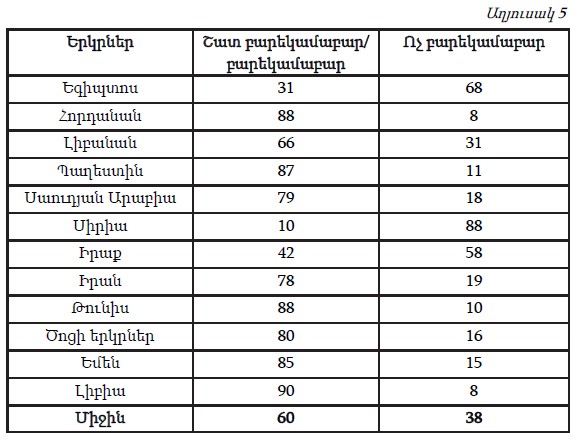 Աղյուսակ 5

| Երկրներ | Շատ բարեկամաբար/ բարեկամաբար | Ոչ բարեկամաբար |
|---|---|---|
| Եգիպտոս | 31 | 68 |
| Հորդանան | 88 | 8 |
| Լիբանան | 66 | 31 |
| Պաղեստին | 87 | 11 |
| Սաուդյան Արաբիա | 79 | 18 |
| Սիրիա | 10 | 88 |
| Իրաք | 42 | 58 |
| Իրան | 78 | 19 |
| Թունիս | 88 | 10 |
| Ծոցի երկրներ | 80 | 16 |
| Եմեն | 85 | 15 |
| Լիբիա | 90 | 8 |
| **Միջին** | **60** | **38** |